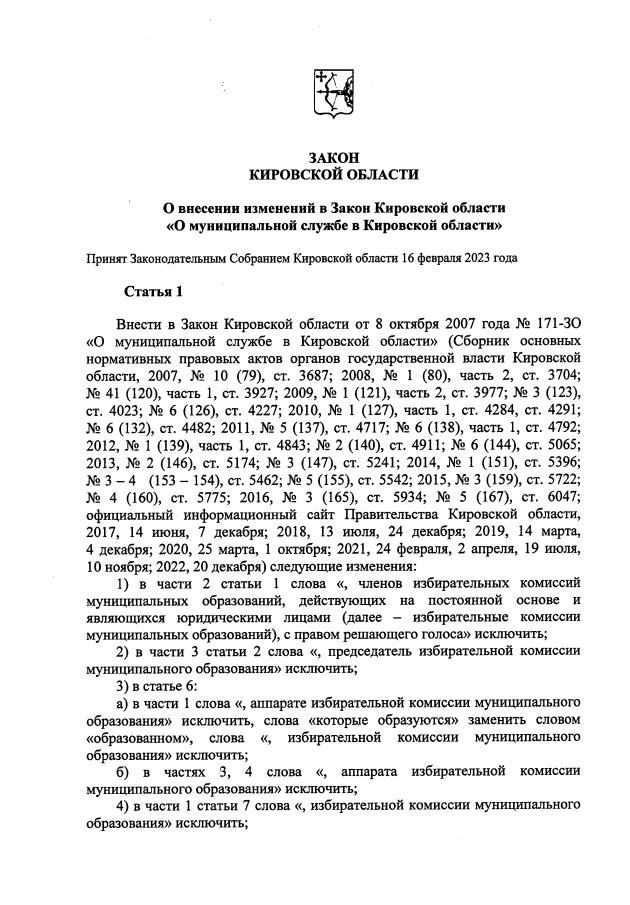 ЗАКОН
КИРОВСКОЙ ОБЛАСТИ

О внесении изменений в Закон Кировской области
«О муниципальной службе в Кировской области»

Принят Законодательным Собранием Кировской области 16 февраля 2023 года

Статья 1

Внести в Закон Кировской области от 8 октября 2007 года № 171-ЗО «О муниципальной службе в Кировской области» (Сборник основных нормативных правовых актов органов государственной власти Кировской области, 2007, № 10 (79), ст. 3687; 2008, № 1 (80), часть 2, ст. 3704; № 41 (120), часть 1, ст. 3927; 2009, № 1 (121), часть 2, ст. 3977; № 3 (123), ст. 4023; № 6 (126), ст. 4227; 2010, № 1 (127), часть 1, ст. 4284, ст. 4291; № 6 (132), ст. 4482; 2011, № 5 (137), ст. 4717; № 6 (138), часть 1, ст. 4792; 2012, № 1 (139), часть 1, ст. 4843; № 2 (140), ст. 4911; № 6 (144), ст. 5065; 2013, № 2 (146), ст. 5174; № 3 (147), ст. 5241; 2014, № 1 (151), ст. 5396; № 3 – 4 (153 – 154), ст. 5462; № 5 (155), ст. 5542; 2015, № 3 (159), ст. 5722; № 4 (160), ст. 5775; 2016, № 3 (165), ст. 5934; № 5 (167), ст. 6047; официальный информационный сайт Правительства Кировской области, 2017, 14 июня, 7 декабря; 2018, 13 июля, 24 декабря; 2019, 14 марта, 4 декабря; 2020, 25 марта, 1 октября; 2021, 24 февраля, 2 апреля, 19 июля, 10 ноября; 2022, 20 декабря) следующие изменения:

1) в части 2 статьи 1 слова «, членов избирательных комиссий муниципальных образований, действующих на постоянной основе и являющихся юридическими лицами (далее – избирательные комиссии муниципальных образований), с правом решающего голоса» исключить;

2) в части 3 статьи 2 слова «, председатель избирательной комиссии муниципального образования» исключить;

3) в статье 6:

а) в части 1 слова «, аппарате избирательной комиссии муниципального образования» исключить, слова «которые образуются» заменить словом «образованном», слова «, избирательной комиссии муниципального образования» исключить;

б) в частях 3, 4 слова «, аппарата избирательной комиссии муниципального образования» исключить;

4) в части 1 статьи 7 слова «, избирательной комиссии муниципального образования» исключить;